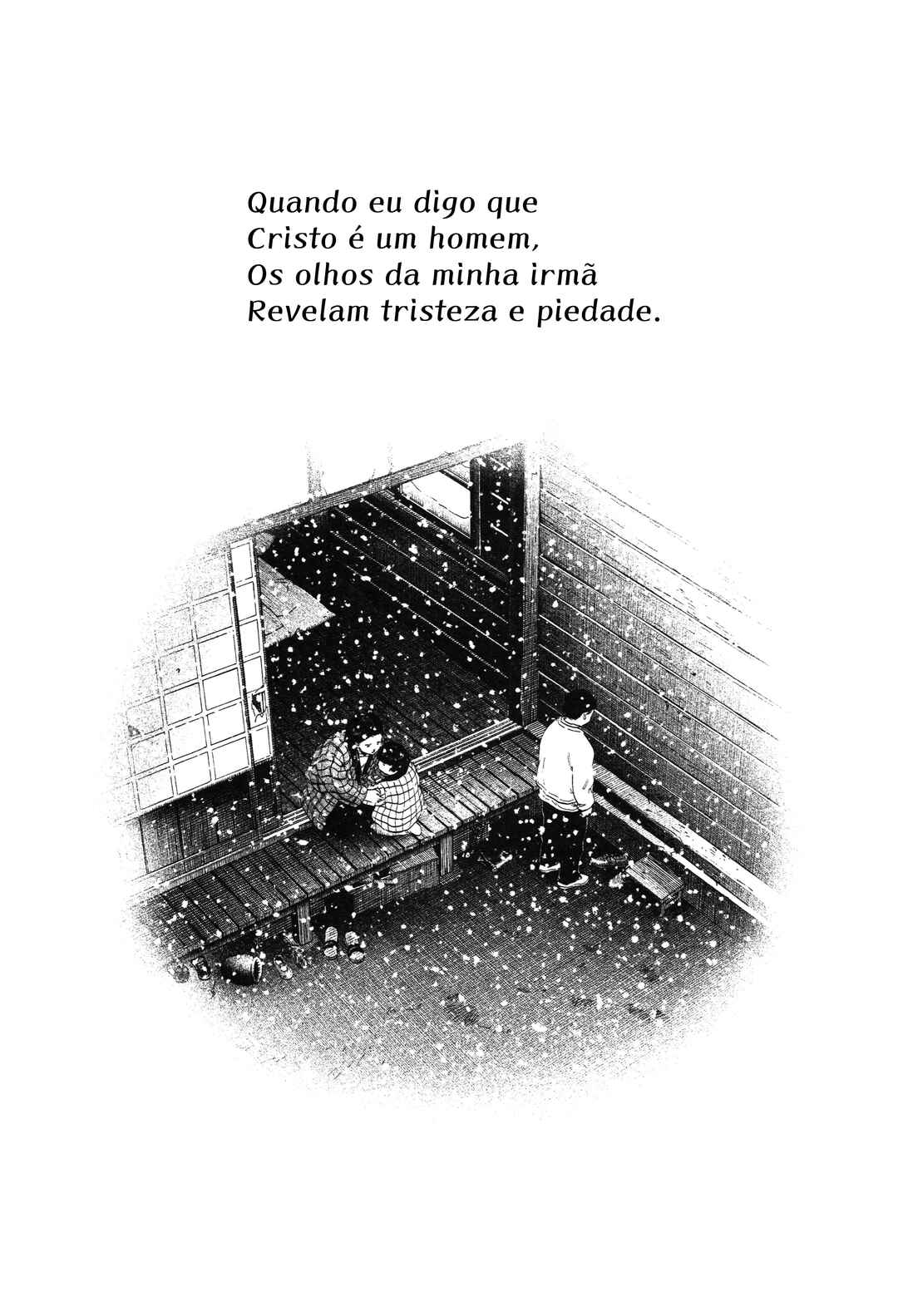 Quando eu digo que
Cristo é um homem,
Os olhos da minha irmã
Revelam tristeza e piedade.